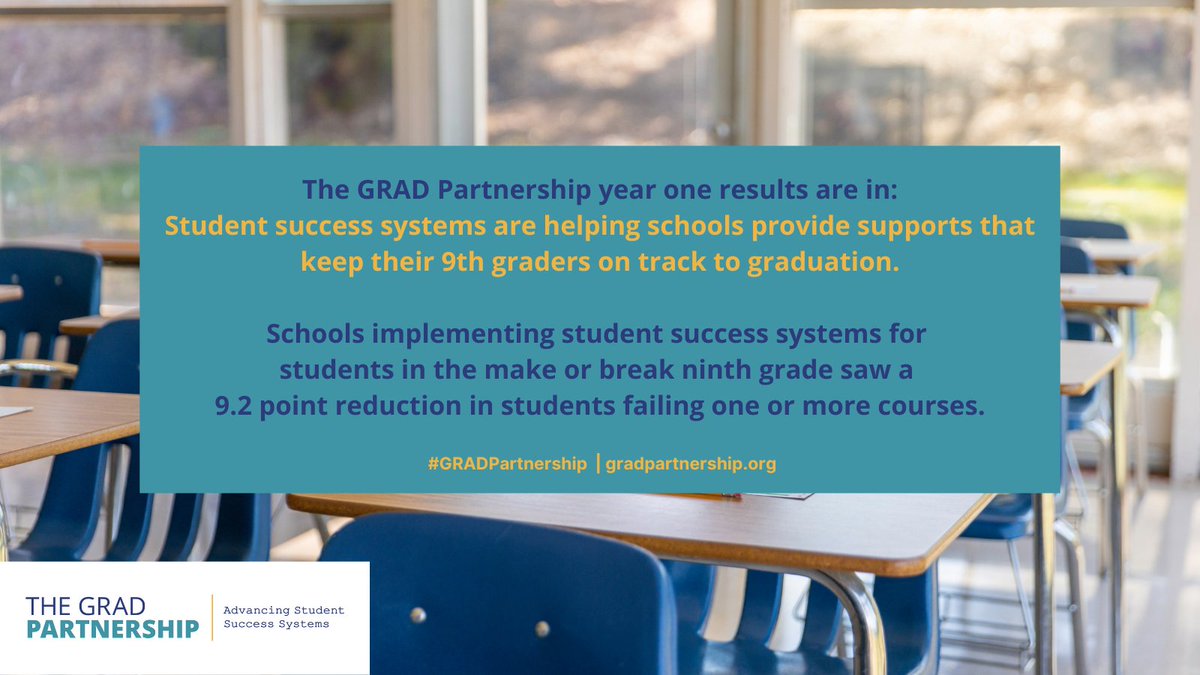 The GRAD Partnership year one results are in:
Student success systems are helping schools provide supports that keep their 9th graders on track to graduation.

Schools implementing student success systems for students in the make or break ninth grade saw a 9.2 point reduction in students failing one or more courses.

#GRADPartnership | gradpartnership.org

THE GRAD PARTNERSHIP | Advancing Student Success Systems